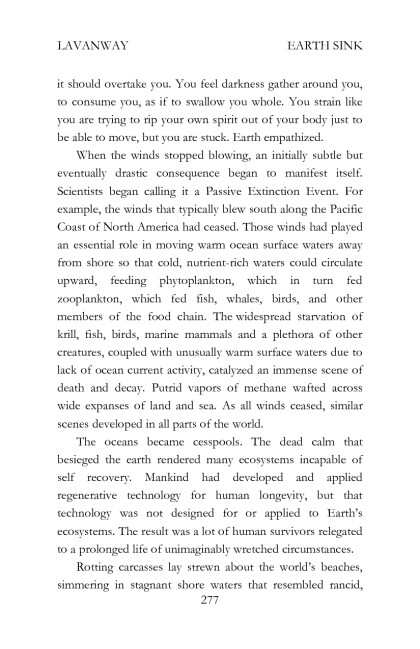 LAVANWAY EARTH SINK

it should overtake you. You feel darkness gather around you, to consume you, as if to swallow you whole. You strain like you are trying to rip your own spirit out of your body just to be able to move, but you are stuck. Earth empathized.

When the winds stopped blowing, an initially subtle but eventually drastic consequence began to manifest itself. Scientists began calling it a Passive Extinction Event. For example, the winds that typically blew south along the Pacific Coast of North America had ceased. Those winds had played an essential role in moving warm ocean surface waters away from shore so that cold, nutrient-rich waters could circulate upward, feeding phytoplankton, which in turn fed zooplankton, which fed fish, whales, birds, and other members of the food chain. The widespread starvation of krill, fish, birds, marine mammals and a plethora of other creatures, coupled with unusually warm surface waters due to lack of ocean current activity, catalyzed an immense scene of death and decay. Putrid vapors of methane wafted across wide expanses of land and sea. As all winds ceased, similar scenes developed in all parts of the world.

The oceans became cesspools. The dead calm that besieged the earth rendered many ecosystems incapable of self recovery. Mankind had developed and applied regenerative technology for human longevity, but that technology was not designed for or applied to Earth's ecosystems. The result was a lot of human survivors relegated to a prolonged life of unimaginably wretched circumstances.

Rotting carcasses lay strewn about the world's beaches, simmering in stagnant shore waters that resembled rancid,

277